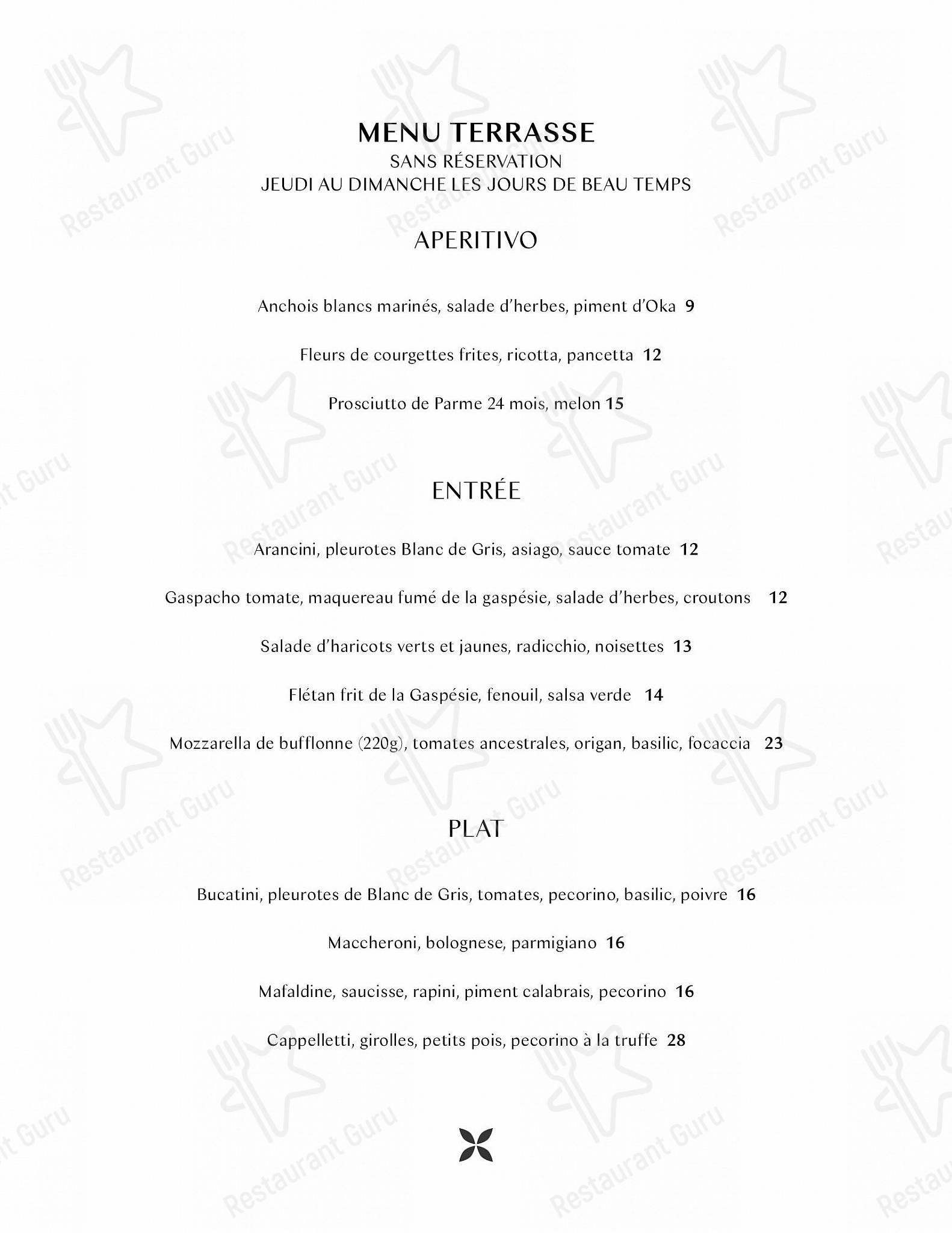 MENU TERRASSE
SANS RÉSERVATION
JEUDI AU DIMANCHE LES JOURS DE BEAU TEMPS

APERITIVO

Anchois blancs marinés, salade d'herbes, piment d'Oka 9

Fleurs de courgettes frites, ricotta, pancetta 12

Prosciutto de Parme 24 mois, melon 15

ENTRÉE

Arancini, pleurotes Blanc de Gris, asiago, sauce tomate 12

Gaspacho tomate, maquereau fumé de la gaspésie, salade d'herbes, croutons 12

Salade d'haricots verts et jaunes, radicchio, noisettes 13

Flétan frit de la Gaspésie, fenouil, salsa verde 14

Mozzarella de bufflonne (220g), tomates ancestrales, origan, basilic, focaccia 23

PLAT

Bucatini, pleurotes de Blanc de Gris, tomates, pecorino, basilic, poivre 16

Maccheroni, bolognese, parmigiano 16

Mafaldine, saucisse, rapini, piment calabrais, pecorino 16

Cappelletti, girolles, petits pois, pecorino à la truffe 28

Restaurant Guru